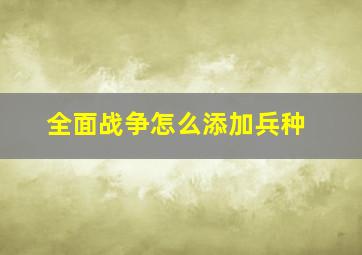 全面战争怎么添加兵种